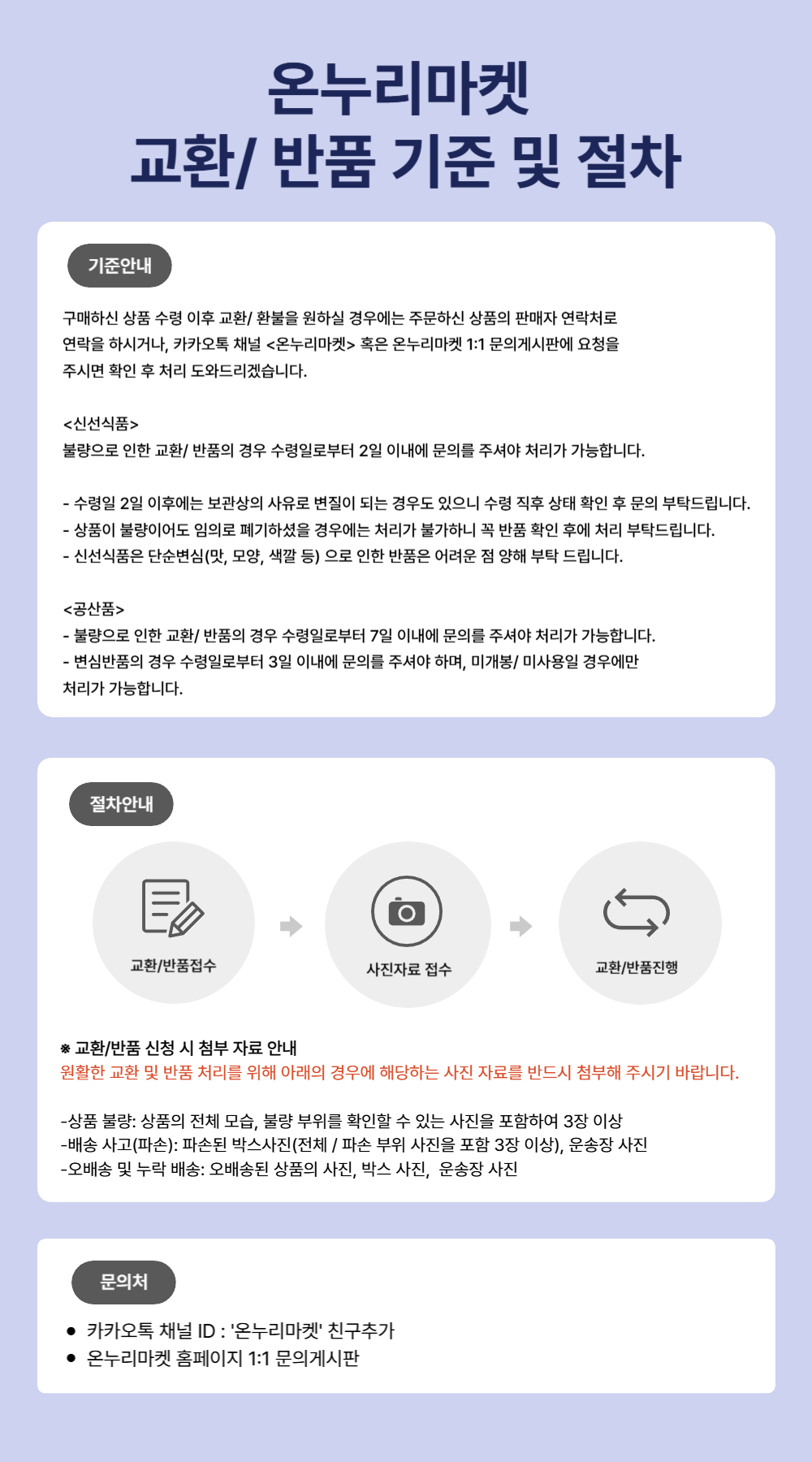 온누리마켓
교환/ 반품 기준 및 절차

기준안내

구매하신 상품 수령 이후 교환/ 환불을 원하실 경우에는 주문하신 상품의 판매자 연락처로 연락을 하시거나, 카카오톡 채널 <온누리마켓> 혹은 온누리마켓 1:1 문의게시판에 요청을 주시면 확인 후 처리 도와드리겠습니다.

<신선식품>
불량으로 인한 교환/ 반품의 경우 수령일로부터 2일 이내에 문의를 주셔야 처리가 가능합니다.

- 수령일 2일 이후에는 보관상의 사유로 변질이 되는 경우도 있으니 수령 직후 상태 확인 후 문의 부탁드립니다.
- 상품이 불량이어도 임의로 폐기하셨을 경우에는 처리가 불가하니 꼭 반품 확인 후에 처리 부탁드립니다.
- 신선식품은 단순변심(맛, 모양, 색깔 등) 으로 인한 반품은 어려운 점 양해 부탁 드립니다.

<공산품>
- 불량으로 인한 교환/ 반품의 경우 수령일로부터 7일 이내에 문의를 주셔야 처리가 가능합니다.
- 변심반품의 경우 수령일로부터 3일 이내에 문의를 주셔야 하며, 미개봉/ 미사용일 경우에만 처리가 가능합니다.

절차안내

교환/반품접수

사진자료 접수

교환/반품진행

※ 교환/반품 신청 시 첨부 자료 안내
원활한 교환 및 반품 처리를 위해 아래의 경우에 해당하는 사진 자료를 반드시 첨부해 주시기 바랍니다.

-상품 불량: 상품의 전체 모습, 불량 부위를 확인할 수 있는 사진을 포함하여 3장 이상
-배송 사고(파손): 파손된 박스사진(전체 / 파손 부위 사진을 포함 3장 이상), 운송장 사진
-오배송 및 누락 배송: 오배송된 상품의 사진, 박스 사진, 운송장 사진

문의처

● 카카오톡 채널 ID : '온누리마켓' 친구추가
● 온누리마켓 홈페이지 1:1 문의게시판